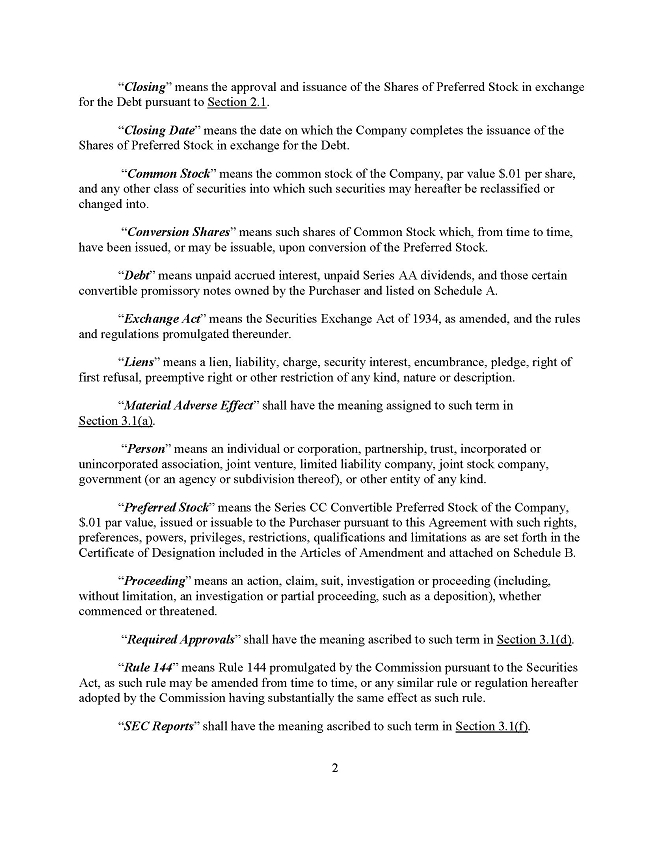 "Closing" means the approval and issuance of the Shares of Preferred Stock in exchange for the Debt pursuant to Section 2.1.

"Closing Date" means the date on which the Company completes the issuance of the Shares of Preferred Stock in exchange for the Debt.

"Common Stock" means the common stock of the Company, par value $.01 per share, and any other class of securities into which such securities may hereafter be reclassified or changed into.

"Conversion Shares" means such shares of Common Stock which, from time to time, have been issued, or may be issuable, upon conversion of the Preferred Stock.

"Debt" means unpaid accrued interest, unpaid Series AA dividends, and those certain convertible promissory notes owned by the Purchaser and listed on Schedule A.

"Exchange Act" means the Securities Exchange Act of 1934, as amended, and the rules and regulations promulgated thereunder.

"Liens" means a lien, liability, charge, security interest, encumbrance, pledge, right of first refusal, preemptive right or other restriction of any kind, nature or description.

"Material Adverse Effect" shall have the meaning assigned to such term in Section 3.1(a).

"Person" means an individual or corporation, partnership, trust, incorporated or unincorporated association, joint venture, limited liability company, joint stock company, government (or an agency or subdivision thereof), or other entity of any kind.

"Preferred Stock" means the Series CC Convertible Preferred Stock of the Company, $.01 par value, issued or issuable to the Purchaser pursuant to this Agreement with such rights, preferences, powers, privileges, restrictions, qualifications and limitations as are set forth in the Certificate of Designation included in the Articles of Amendment and attached on Schedule B.

"Proceeding" means an action, claim, suit, investigation or proceeding (including, without limitation, an investigation or partial proceeding, such as a deposition), whether commenced or threatened.

"Required Approvals" shall have the meaning ascribed to such term in Section 3.1(d).

"Rule 144" means Rule 144 promulgated by the Commission pursuant to the Securities Act, as such rule may be amended from time to time, or any similar rule or regulation hereafter adopted by the Commission having substantially the same effect as such rule.

"SEC Reports" shall have the meaning ascribed to such term in Section 3.1(f).

2